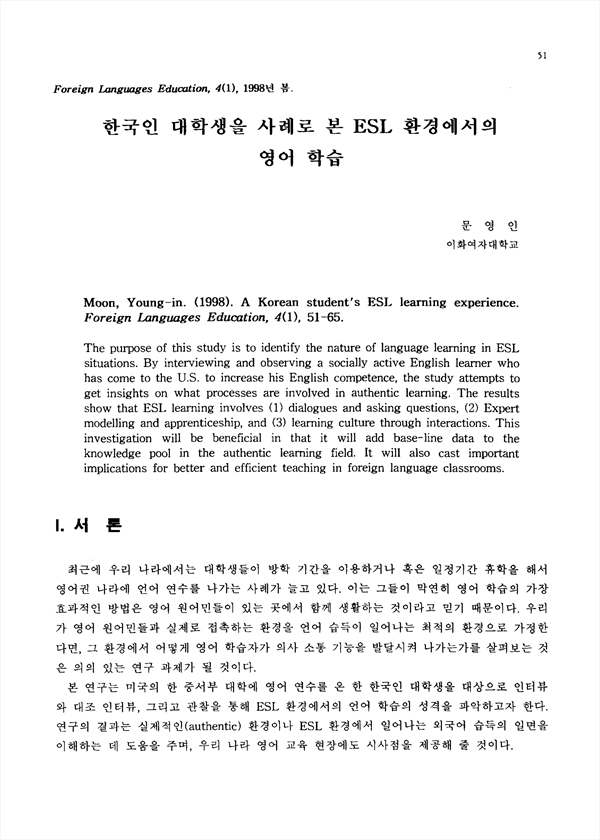 51

Foreign Languages Education, 4(1), 1998년 봄.

한국인 대학생을 사례로 본 ESL 환경에서의 영어 학습

문 영 인
이화여자대학교

Moon, Young-in. (1998). A Korean student's ESL learning experience. Foreign Languages Education, 4(1), 51-65.

The purpose of this study is to identify the nature of language learning in ESL situations. By interviewing and observing a socially active English learner who has come to the U.S. to increase his English competence, the study attempts to get insights on what processes are involved in authentic learning. The results show that ESL learning involves (1) dialogues and asking questions, (2) Expert modelling and apprenticeship, and (3) learning culture through interactions. This investigation will be beneficial in that it will add base-line data to the knowledge pool in the authentic learning field. It will also cast important implications for better and efficient teaching in foreign language classrooms.

I. 서 론

최근에 우리 나라에서는 대학생들이 방학 기간을 이용하거나 혹은 일정기간 휴학을 해서 영어권 나라에 언어 연수를 나가는 사례가 늘고 있다. 이는 그들이 막연히 영어 학습의 가장 효과적인 방법은 영어 원어민들이 있는 곳에서 함께 생활하는 것이라고 믿기 때문이다. 우리가 영어 원어민들과 실제로 접촉하는 환경을 언어 습득이 일어나는 최적의 환경으로 가정한다면, 그 환경에서 어떻게 영어 학습자가 의사 소통 기능을 발달시켜 나가는가를 살펴보는 것은 의의 있는 연구 과제가 될 것이다.

본 연구는 미국의 한 중서부 대학에 영어 연수를 온 한 한국인 대학생을 대상으로 인터뷰와 대조 인터뷰, 그리고 관찰을 통해 ESL 환경에서의 언어 학습의 성격을 파악하고자 한다. 연구의 결과는 실제적인(authentic) 환경이나 ESL 환경에서 일어나는 외국어 습득의 일면을 이해하는 데 도움을 주며, 우리 나라 영어 교육 현장에도 시사점을 제공해 줄 것이다.